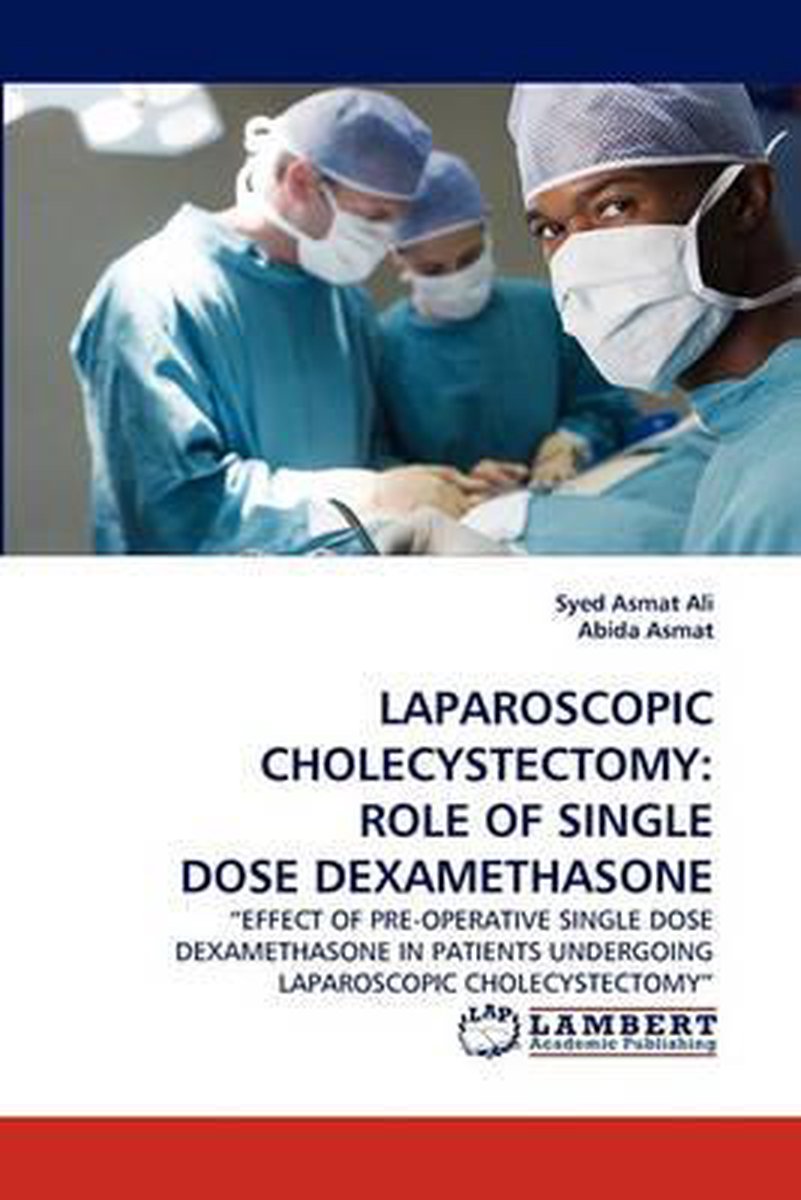 Syed Asmat Ali
Abida Asmat

LAPAROSCOPIC CHOLECYSTECTOMY: ROLE OF SINGLE DOSE DEXAMETHASONE

"EFFECT OF PRE-OPERATIVE SINGLE DOSE DEXAMETHASONE IN PATIENTS UNDERGOING LAPAROSCOPIC CHOLECYSTECTOMY"

LAP
LAMBERT
Academic Publishing